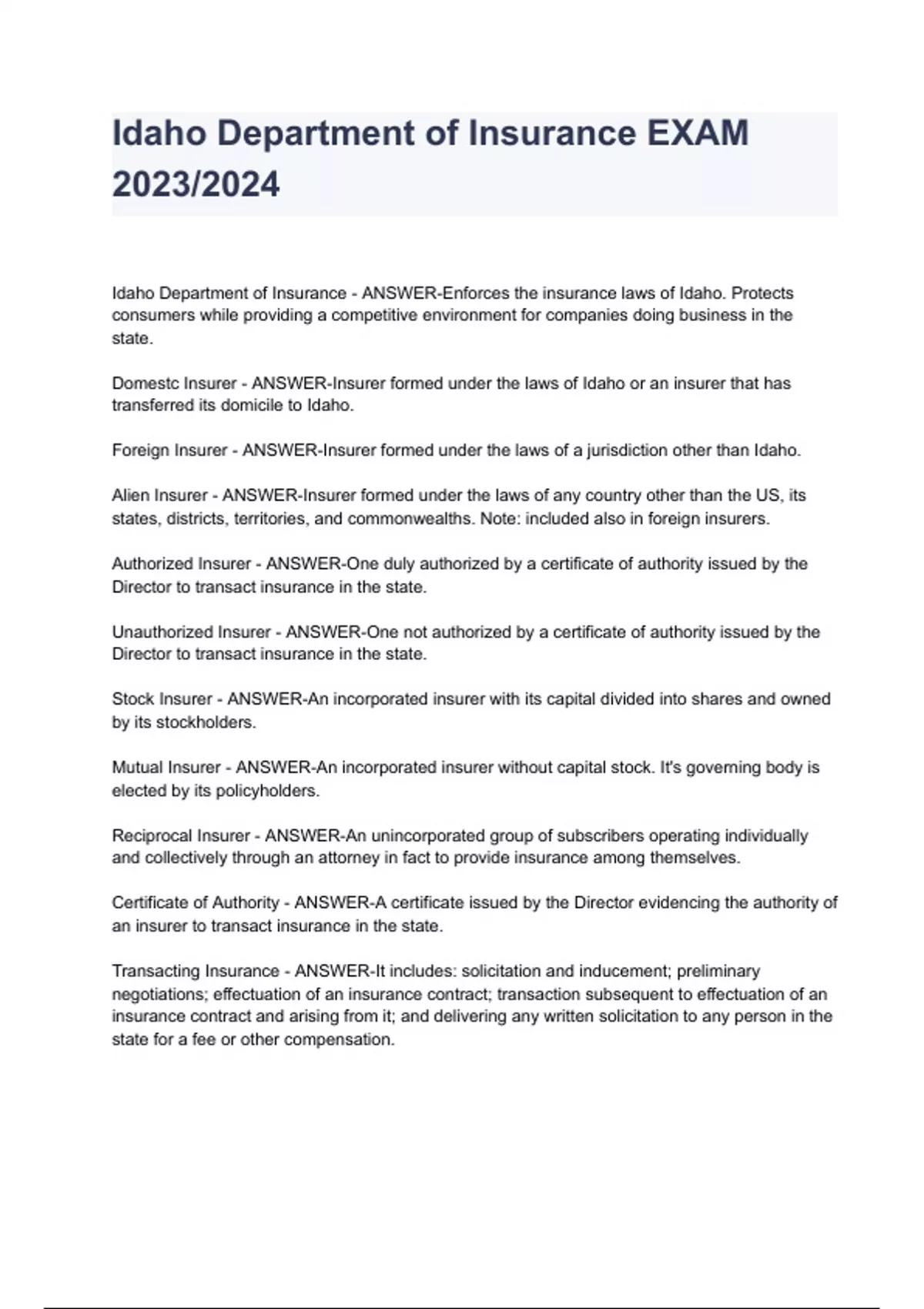 Idaho Department of Insurance EXAM 2023/2024

Idaho Department of Insurance - ANSWER-Enforces the insurance laws of Idaho. Protects consumers while providing a competitive environment for companies doing business in the state.

Domestc Insurer - ANSWER-Insurer formed under the laws of Idaho or an insurer that has transferred its domicile to Idaho.

Foreign Insurer - ANSWER-Insurer formed under the laws of a jurisdiction other than Idaho.

Alien Insurer - ANSWER-Insurer formed under the laws of any country other than the US, its states, districts, territories, and commonwealths. Note: included also in foreign insurers.

Authorized Insurer - ANSWER-One duly authorized by a certificate of authority issued by the Director to transact insurance in the state.

Unauthorized Insurer - ANSWER-One not authorized by a certificate of authority issued by the Director to transact insurance in the state.

Stock Insurer - ANSWER-An incorporated insurer with its capital divided into shares and owned by its stockholders.

Mutual Insurer - ANSWER-An incorporated insurer without capital stock. It's governing body is elected by its policyholders.

Reciprocal Insurer - ANSWER-An unincorporated group of subscribers operating individually and collectively through an attorney in fact to provide insurance among themselves.

Certificate of Authority - ANSWER-A certificate issued by the Director evidencing the authority of an insurer to transact insurance in the state.

Transacting Insurance - ANSWER-It includes: solicitation and inducement; preliminary negotiations; effectuation of an insurance contract; transaction subsequent to effectuation of an insurance contract and arising from it; and delivering any written solicitation to any person in the state for a fee or other compensation.